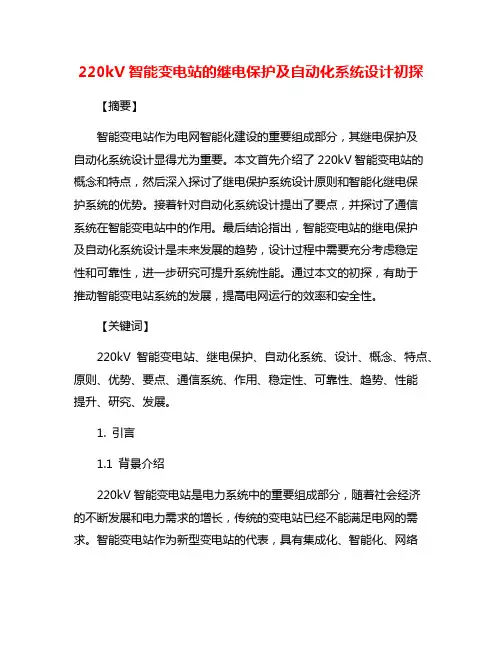 220kV 智能变电站的继电保护及自动化系统设计初探

【摘要】

智能变电站作为电网智能化建设的重要组成部分，其继电保护及自动化系统设计显得尤为重要。本文首先介绍了 220kV 智能变电站的概念和特点，然后深入探讨了继电保护系统设计原则和智能化继电保护系统的优势。接着针对自动化系统设计提出了要点，并探讨了通信系统在智能变电站中的作用。最后结论指出，智能变电站的继电保护及自动化系统设计是未来发展的趋势，设计过程中需要充分考虑稳定性和可靠性，进一步研究可提升系统性能。通过本文的初探，有助于推动智能变电站系统的发展，提高电网运行的效率和安全性。

【关键词】

220kV 智能变电站、继电保护、自动化系统、设计、概念、特点、原则、优势、要点、通信系统、作用、稳定性、可靠性、趋势、性能提升、研究、发展。

1. 引言

1.1 背景介绍

220kV 智能变电站是电力系统中的重要组成部分，随着社会经济的不断发展和电力需求的增长，传统的变电站已经不能满足电网的需求。智能变电站作为新型变电站的代表，具有集成化、智能化、网络